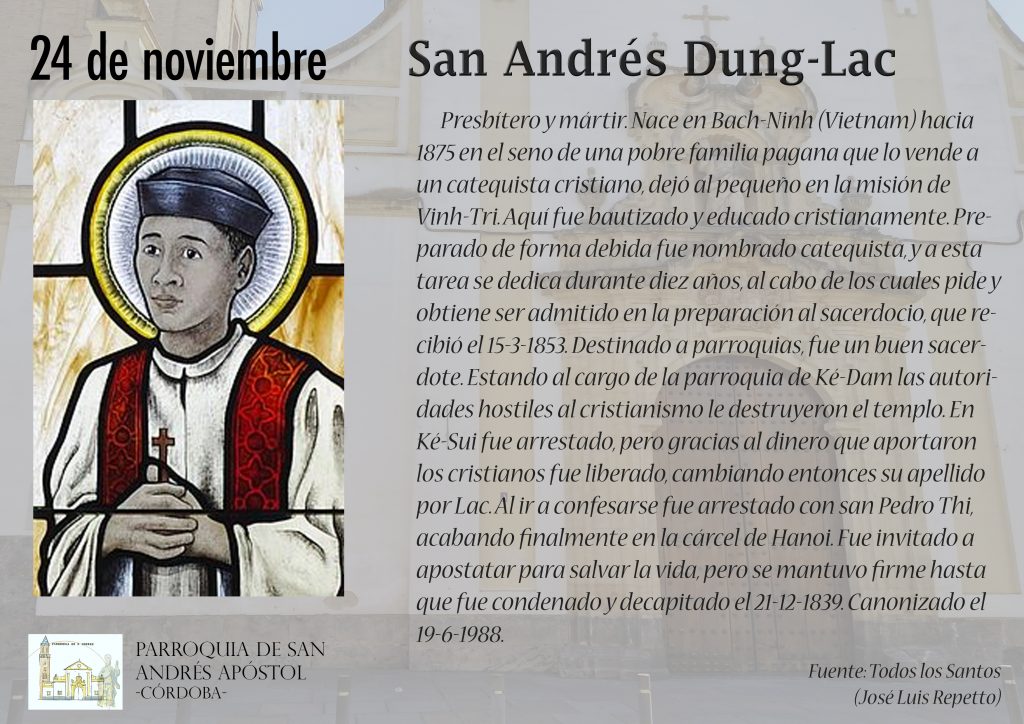 24 de noviembre

San Andrés Dung-Lac

Presbítero y mártir. Nace en Bach-Ninh (Vietnam) hacia 1875 en el seno de una pobre familia pagana que lo vende a un catequista cristiano, dejó al pequeño en la misión de Vinh-Tri. Aquí fue bautizado y educado cristianamente. Preparado de forma debida fue nombrado catequista, y a esta tarea se dedica durante diez años, al cabo de los cuales pide y obtiene ser admitido en la preparación al sacerdocio, que recibió el 15-3-1853. Destinado a parroquias, fue un buen sacerdote. Estando al cargo de la parroquia de Ké-Dam las autoridades hostiles al cristianismo le destruyeron el templo. En Ké-Sui fue arrestado, pero gracias al dinero que aportaron los cristianos fue liberado, cambiando entonces su apellido por Lac. Al ir a confesarse fue arrestado con san Pedro Thi, acabando finalmente en la cárcel de Hanoi. Fue invitado a apostatar para salvar la vida, pero se mantuvo firme hasta que fue condenado y decapitado el 21-12-1839. Canonizado el 19-6-1988.

PARROQUIA DE SAN
ANDRÉS APÓSTOL
-CÓRDOBA-

Fuente: Todos los Santos
(José Luis Repetto)